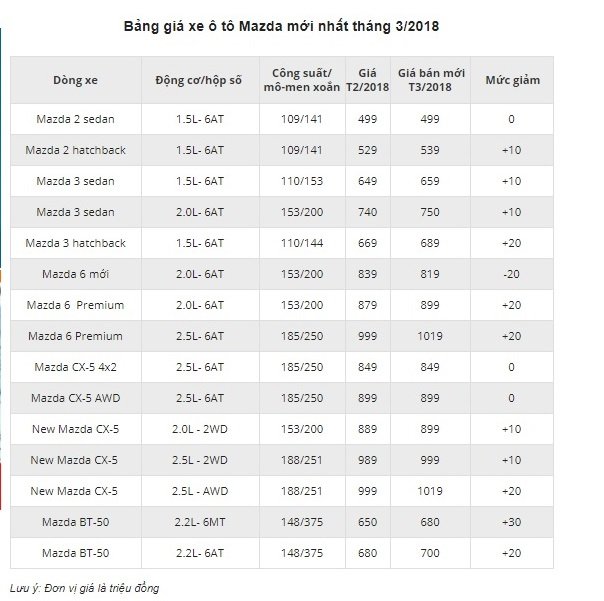 Bảng giá xe ô tô Mazda mới nhất tháng 3/2018

| Dòng xe | Động cơ/hộp số | Công suất/ mô-men xoắn | Giá T2/2018 | Giá bán mới T3/2018 | Mức giảm |
|---|---|---|---|---|---|
| Mazda 2 sedan | 1.5L- 6AT | 109/141 | 499 | 499 | 0 |
| Mazda 2 hatchback | 1.5L- 6AT | 109/141 | 529 | 539 | +10 |
| Mazda 3 sedan | 1.5L- 6AT | 110/153 | 649 | 659 | +10 |
| Mazda 3 sedan | 2.0L- 6AT | 153/200 | 740 | 750 | +10 |
| Mazda 3 hatchback | 1.5L- 6AT | 110/144 | 669 | 689 | +20 |
| Mazda 6 mới | 2.0L- 6AT | 153/200 | 839 | 819 | -20 |
| Mazda 6 Premium | 2.0L- 6AT | 153/200 | 879 | 899 | +20 |
| Mazda 6 Premium | 2.5L- 6AT | 185/250 | 999 | 1019 | +20 |
| Mazda CX-5 4x2 | 2.5L- 6AT | 185/250 | 849 | 849 | 0 |
| Mazda CX-5 AWD | 2.5L- 6AT | 185/250 | 899 | 899 | 0 |
| New Mazda CX-5 | 2.0L - 2WD | 153/200 | 889 | 899 | +10 |
| New Mazda CX-5 | 2.5L - 2WD | 188/251 | 989 | 999 | +10 |
| New Mazda CX-5 | 2.5L - AWD | 188/251 | 999 | 1019 | +20 |
| Mazda BT-50 | 2.2L- 6MT | 148/375 | 650 | 680 | +30 |
| Mazda BT-50 | 2.2L- 6AT | 148/375 | 680 | 700 | +20 |

Lưu ý: Đơn vị giá là triệu đồng